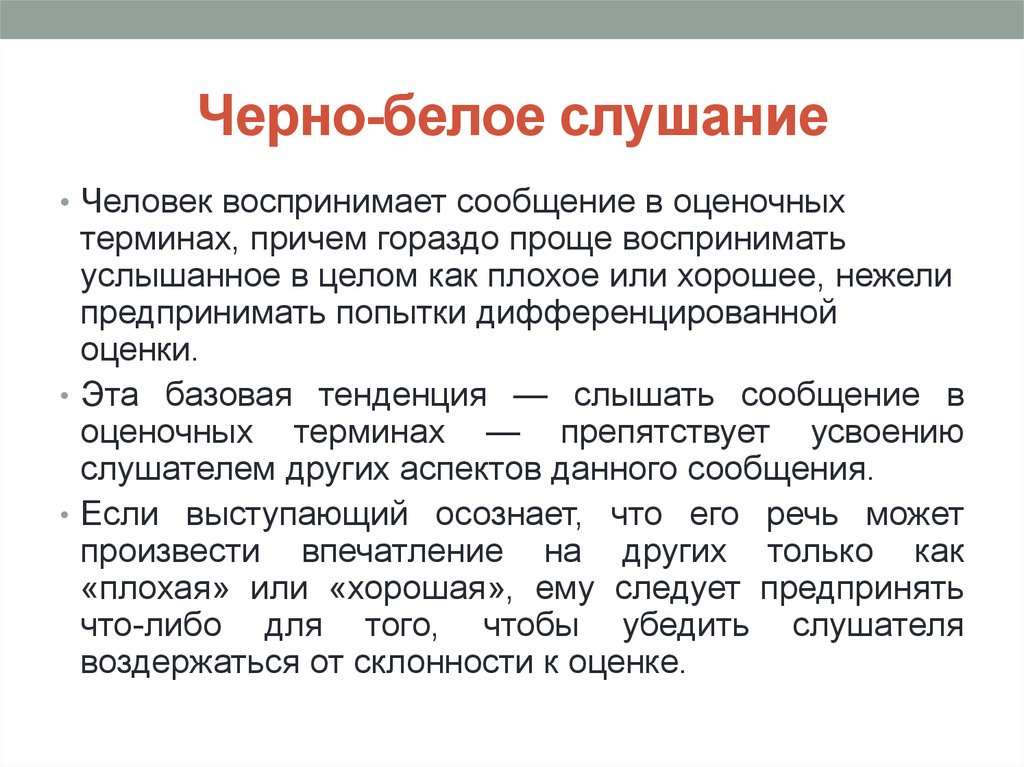 Черно-белое слушание

• Человек воспринимает сообщение в оценочных терминах, причем гораздо проще воспринимать услышанное в целом как плохое или хорошее, нежели предпринимать попытки дифференцированной оценки.

• Эта базовая тенденция — слышать сообщение в оценочных терминах — препятствует усвоению слушателем других аспектов данного сообщения.

• Если выступающий осознает, что его речь может произвести впечатление на других только как «плохая» или «хорошая», ему следует предпринять что-либо для того, чтобы убедить слушателя воздержаться от склонности к оценке.